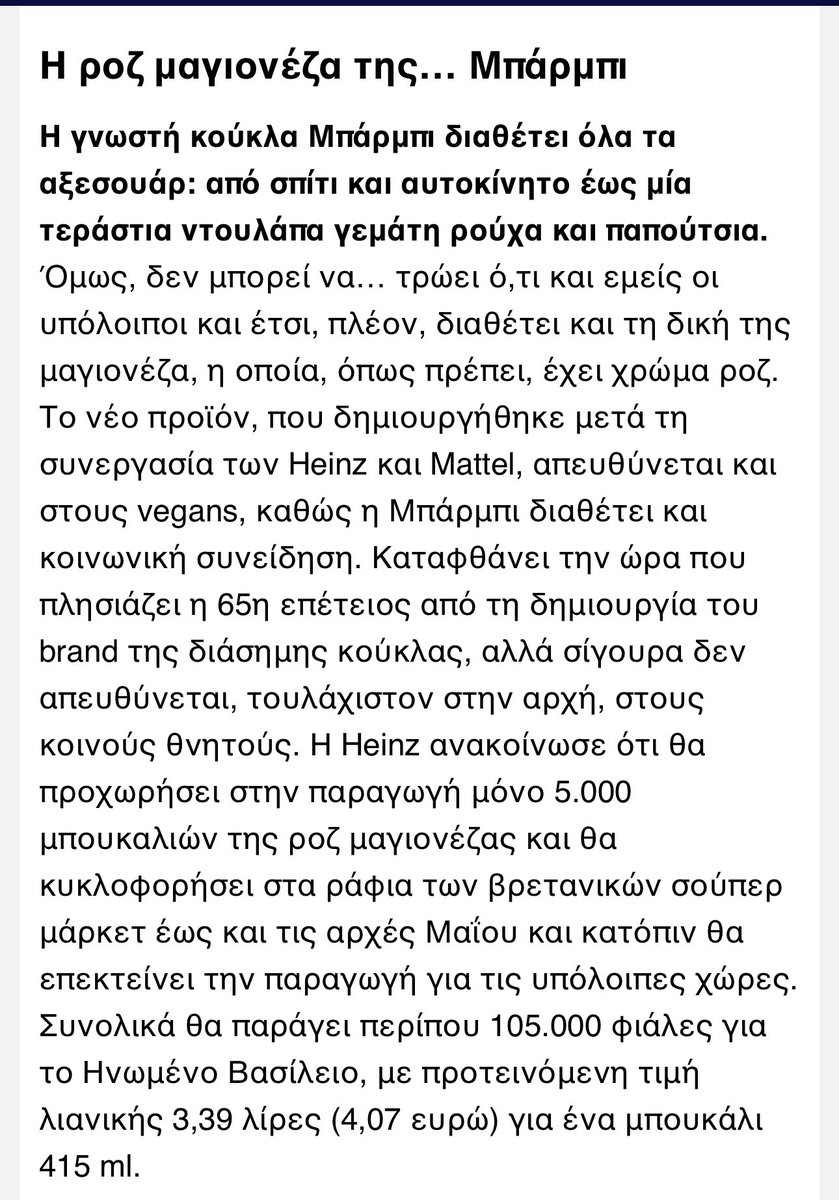 Η ροζ μαγιονέζα της... Μπάρμπι

Η γνωστή κούκλα Μπάρμπι διαθέτει όλα τα αξεσουάρ: από σπίτι και αυτοκίνητο έως μία τεράστια ντουλάπα γεμάτη ρούχα και παπούτσια. Όμως, δεν μπορεί να... τρώει ό,τι και εμείς οι υπόλοιποι και έτσι, πλέον, διαθέτει και τη δική της μαγιονέζα, η οποία, όπως πρέπει, έχει χρώμα ροζ. Το νέο προϊόν, που δημιουργήθηκε μετά τη συνεργασία των Heinz και Mattel, απευθύνεται και στους vegans, καθώς η Μπάρμπι διαθέτει και κοινωνική συνείδηση. Καταφθάνει την ώρα που πλησιάζει η 65η επέτειος από τη δημιουργία του brand της διάσημης κούκλας, αλλά σίγουρα δεν απευθύνεται, τουλάχιστον στην αρχή, στους κοινούς θνητούς. Η Heinz ανακοίνωσε ότι θα προχωρήσει στην παραγωγή μόνο 5.000 μπουκαλιών της ροζ μαγιονέζας και θα κυκλοφορήσει στα ράφια των βρετανικών σούπερ μάρκετ έως και τις αρχές Μαΐου και κατόπιν θα επεκτείνει την παραγωγή για τις υπόλοιπες χώρες. Συνολικά θα παράγει περίπου 105.000 φιάλες για το Ηνωμένο Βασίλειο, με προτεινόμενη τιμή λιανικής 3,39 λίρες (4,07 ευρώ) για ένα μπουκάλι 415 ml.